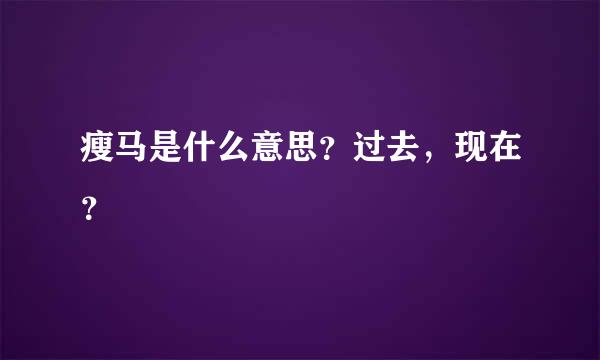 瘦马是什么意思？过去，现在？